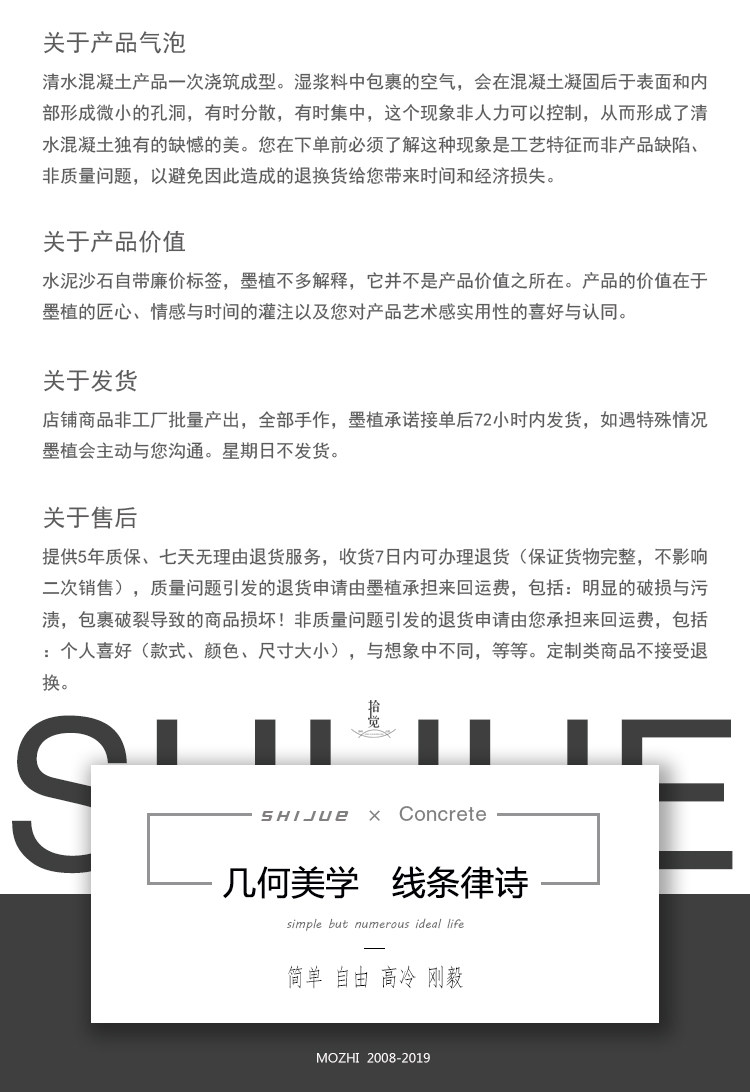 关于产品气泡

清水混凝土产品一次浇筑成型。湿浆料中包裹的空气，会在混凝土凝固后于表面和内部形成微小的孔洞，有时分散，有时集中，这个现象非人力可以控制，从而形成了清水混凝土独有的缺憾的美。您在下单前必须了解这种现象是工艺特征而非产品缺陷、非质量问题，以避免因此造成的退换货给您带来时间和经济损失。

关于产品价值

水泥沙石自带廉价标签，墨植不多解释，它并不是产品价值之所在。产品的价值在于墨植的匠心、情感与时间的灌注以及您对产品艺术感实用性的喜好与认同。

关于发货

店铺商品非工厂批量产出，全部手作，墨植承诺接单后72小时内发货，如遇特殊情况墨植会主动与您沟通。星期日不发货。

关于售后

提供5年质保、七天无理由退货服务，收货7日内可办理退货（保证货物完整，不影响二次销售），质量问题引发的退货申请由墨植承担来回运费，包括：明显的破损与污渍，包裹破裂导致的商品损坏！非质量问题引发的退货申请由您承担来回运费，包括：个人喜好（款式、颜色、尺寸大小），与想象中不同，等等。定制类商品不接受退换。

拾觉

SHIJUE

SHIJUE × Concrete

几何美学 线条律诗

simple but numerous ideal life

简单 自由 高冷 刚毅

MOZHI 2008-2019